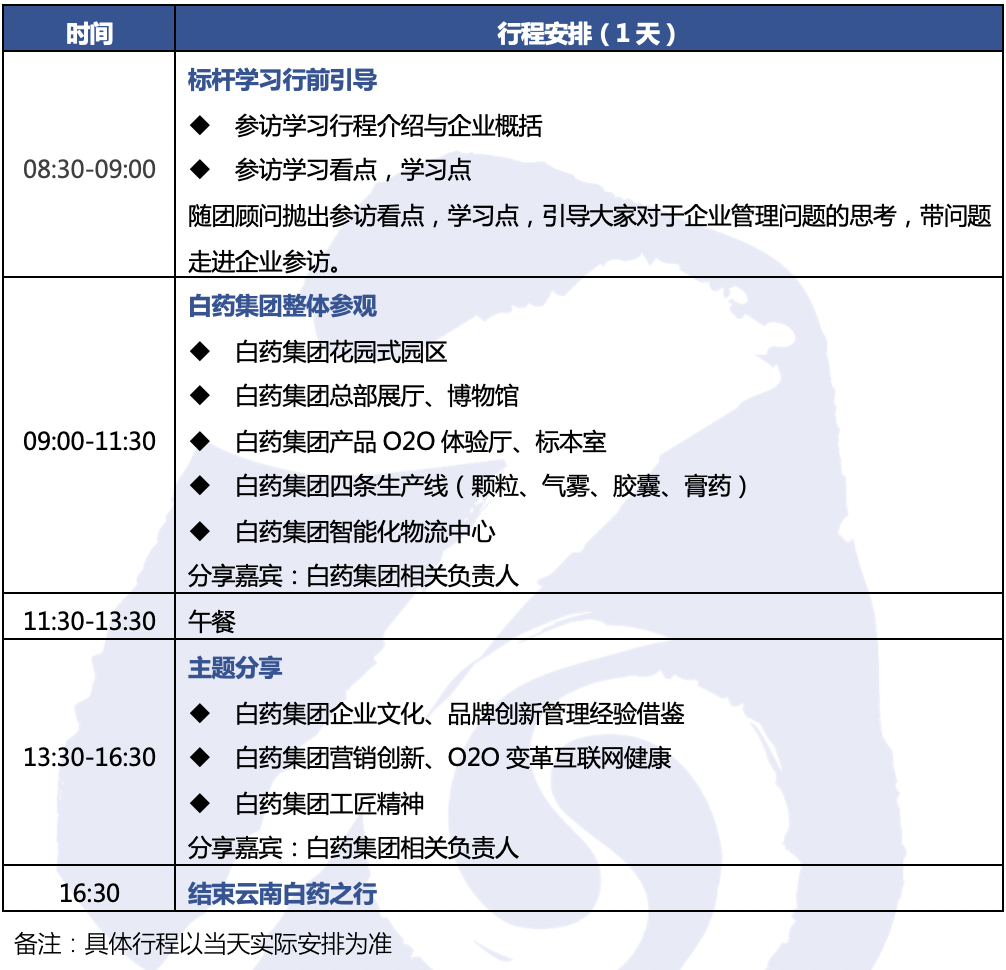 | 时间 | 行程安排（1天） |
|---|---|
| 08:30-09:00 | 标杆学习行前引导 ◆ 参访学习行程介绍与企业概括 ◆ 参访学习看点，学习点 随团顾问抛出参访看点，学习点，引导大家对于企业管理问题的思考，带问题走进企业参访。 |
| 09:00-11:30 | 白药集团整体参观 ◆ 白药集团花园式园区 ◆ 白药集团总部展厅、博物馆 ◆ 白药集团产品O2O体验厅、标本室 ◆ 白药集团四条生产线（颗粒、气雾、胶囊、膏药） ◆ 白药集团智能化物流中心 分享嘉宾：白药集团相关负责人 |
| 11:30-13:30 | 午餐 |
| 13:30-16:30 | 主题分享 ◆ 白药集团企业文化、品牌创新管理经验借鉴 ◆ 白药集团营销创新、O2O变革互联网健康 ◆ 白药集团工匠精神 分享嘉宾：白药集团相关负责人 |
| 16:30 | 结束云南白药之行 |

备注：具体行程以当天实际安排为准